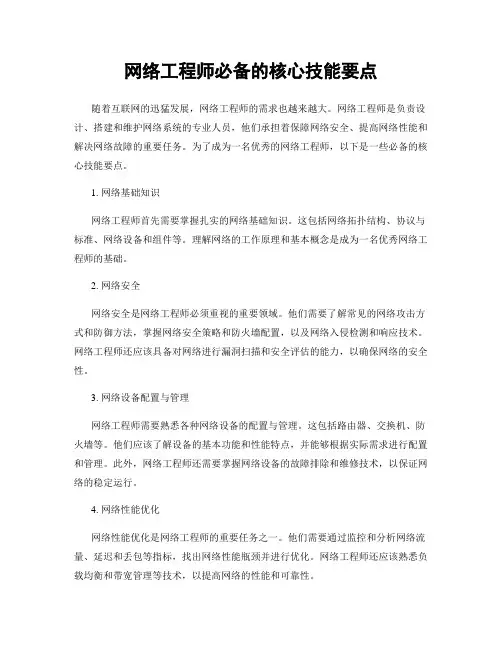 网络工程师必备的核心技能要点

随着互联网的迅猛发展，网络工程师的需求也越来越大。网络工程师是负责设计、搭建和维护网络系统的专业人员，他们承担着保障网络安全、提高网络性能和解决网络故障的重要任务。为了成为一名优秀的网络工程师，以下是一些必备的核心技能要点。

1. 网络基础知识

网络工程师首先需要掌握扎实的网络基础知识。这包括网络拓扑结构、协议与标准、网络设备和组件等。理解网络的工作原理和基本概念是成为一名优秀网络工程师的基础。

2. 网络安全

网络安全是网络工程师必须重视的重要领域。他们需要了解常见的网络攻击方式和防御方法，掌握网络安全策略和防火墙配置，以及网络入侵检测和响应技术。网络工程师还应该具备对网络进行漏洞扫描和安全评估的能力，以确保网络的安全性。

3. 网络设备配置与管理

网络工程师需要熟悉各种网络设备的配置与管理。这包括路由器、交换机、防火墙等。他们应该了解设备的基本功能和性能特点，并能够根据实际需求进行配置和管理。此外，网络工程师还需要掌握网络设备的故障排除和维修技术，以保证网络的稳定运行。

4. 网络性能优化

网络性能优化是网络工程师的重要任务之一。他们需要通过监控和分析网络流量、延迟和丢包等指标，找出网络性能瓶颈并进行优化。网络工程师还应该熟悉负载均衡和带宽管理等技术，以提高网络的性能和可靠性。